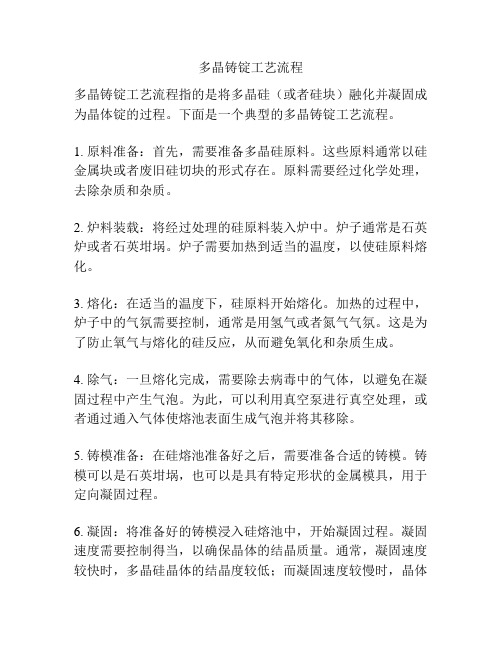 多晶铸锭工艺流程

多晶铸锭工艺流程指的是将多晶硅（或者硅块）融化并凝固成为晶体锭的过程。下面是一个典型的多晶铸锭工艺流程。

1. 原料准备：首先，需要准备多晶硅原料。这些原料通常以硅金属块或者废旧硅切块的形式存在。原料需要经过化学处理，去除杂质和杂质。

2. 炉料装载：将经过处理的硅原料装入炉中。炉子通常是石英炉或者石英坩埚。炉子需要加热到适当的温度，以使硅原料熔化。

3. 熔化：在适当的温度下，硅原料开始熔化。加热的过程中，炉子中的气氛需要控制，通常是用氢气或者氮气气氛。这是为了防止氧气与熔化的硅反应，从而避免氧化和杂质生成。

4. 除气：一旦熔化完成，需要除去病毒中的气体，以避免在凝固过程中产生气泡。为此，可以利用真空泵进行真空处理，或者通过通入气体使熔池表面生成气泡并将其移除。

5. 铸模准备：在硅熔池准备好之后，需要准备合适的铸模。铸模可以是石英坩埚，也可以是具有特定形状的金属模具，用于定向凝固过程。

6. 凝固：将准备好的铸模浸入硅熔池中，开始凝固过程。凝固速度需要控制得当，以确保晶体的结晶质量。通常，凝固速度较快时，多晶硅晶体的结晶度较低；而凝固速度较慢时，晶体